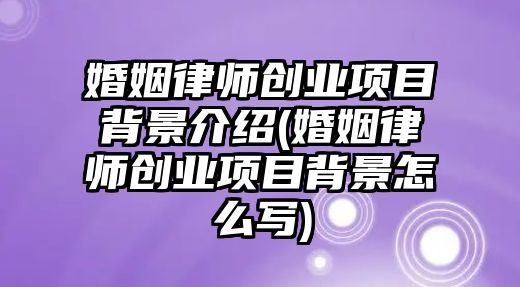 婚姻律师创业项目背景介绍(婚姻律师创业项目背景怎么写)